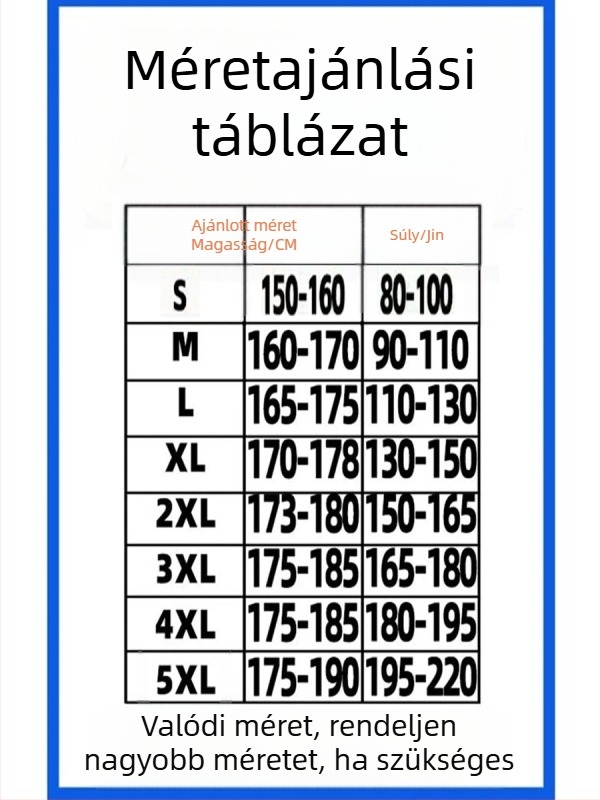 Méretajánlási táblázat

| Ajánlott méret | Magasság/CM | Súly/Jin |
|---|---|---|
| S | 150-160 | 80-100 |
| M | 160-170 | 90-110 |
| L | 165-175 | 110-130 |
| XL | 170-178 | 130-150 |
| 2XL | 173-180 | 150-165 |
| 3XL | 175-185 | 165-180 |
| 4XL | 175-185 | 180-195 |
| 5XL | 175-190 | 195-220 |

Valódi méret, rendeljen nagyobb méretet, ha szükséges